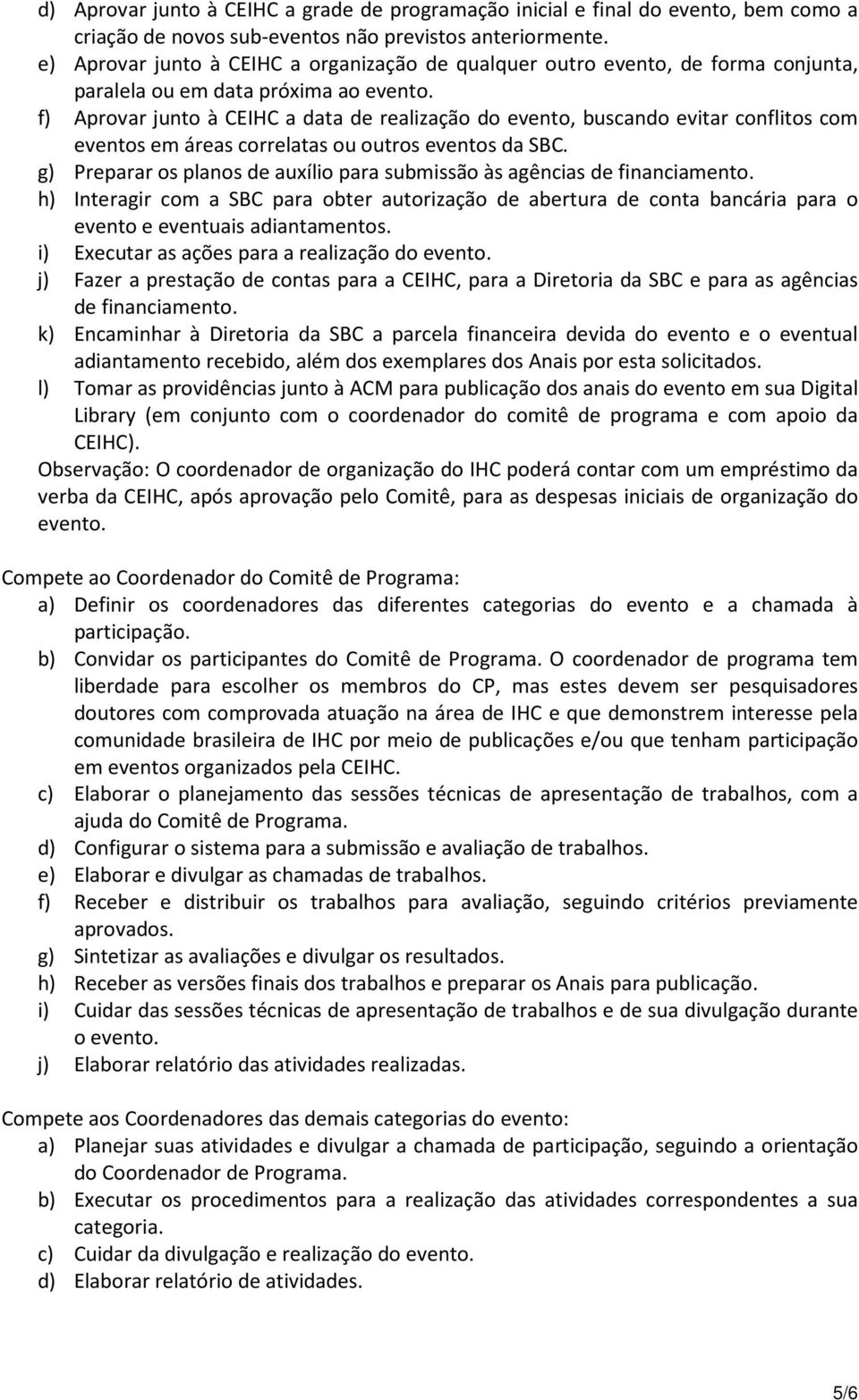 d) Aprovar junto à CEIHC a grade de programação inicial e final do evento, bem como a criação de novos sub-eventos não previstos anteriormente.
e) Aprovar junto à CEIHC a organização de qualquer outro evento, de forma conjunta, paralela ou em data próxima ao evento.
f) Aprovar junto à CEIHC a data de realização do evento, buscando evitar conflitos com eventos em áreas correlatas ou outros eventos da SBC.
g) Preparar os planos de auxílio para submissão às agências de financiamento.
h) Interagir com a SBC para obter autorização de abertura de conta bancária para o evento e eventuais adiantamentos.
i) Executar as ações para a realização do evento.
j) Fazer a prestação de contas para a CEIHC, para a Diretoria da SBC e para as agências de financiamento.
k) Encaminhar à Diretoria da SBC a parcela financeira devida do evento e o eventual adiantamento recebido, além dos exemplares dos Anais por esta solicitados.
l) Tomar as providências junto à ACM para publicação dos anais do evento em sua Digital Library (em conjunto com o coordenador do comitê de programa e com apoio da CEIHC).
Observação: O coordenador de organização do IHC poderá contar com um empréstimo da verba da CEIHC, após aprovação pelo Comitê, para as despesas iniciais de organização do evento.

Compete ao Coordenador do Comitê de Programa:
a) Definir os coordenadores das diferentes categorias do evento e a chamada à participação.
b) Convidar os participantes do Comitê de Programa. O coordenador de programa tem liberdade para escolher os membros do CP, mas estes devem ser pesquisadores doutores com comprovada atuação na área de IHC e que demonstrem interesse pela comunidade brasileira de IHC por meio de publicações e/ou que tenham participação em eventos organizados pela CEIHC.
c) Elaborar o planejamento das sessões técnicas de apresentação de trabalhos, com a ajuda do Comitê de Programa.
d) Configurar o sistema para a submissão e avaliação de trabalhos.
e) Elaborar e divulgar as chamadas de trabalhos.
f) Receber e distribuir os trabalhos para avaliação, seguindo critérios previamente aprovados.
g) Sintetizar as avaliações e divulgar os resultados.
h) Receber as versões finais dos trabalhos e preparar os Anais para publicação.
i) Cuidar das sessões técnicas de apresentação de trabalhos e de sua divulgação durante o evento.
j) Elaborar relatório das atividades realizadas.

Compete aos Coordenadores das demais categorias do evento:
a) Planejar suas atividades e divulgar a chamada de participação, seguindo a orientação do Coordenador de Programa.
b) Executar os procedimentos para a realização das atividades correspondentes a sua categoria.
c) Cuidar da divulgação e realização do evento.
d) Elaborar relatório de atividades.

5/6